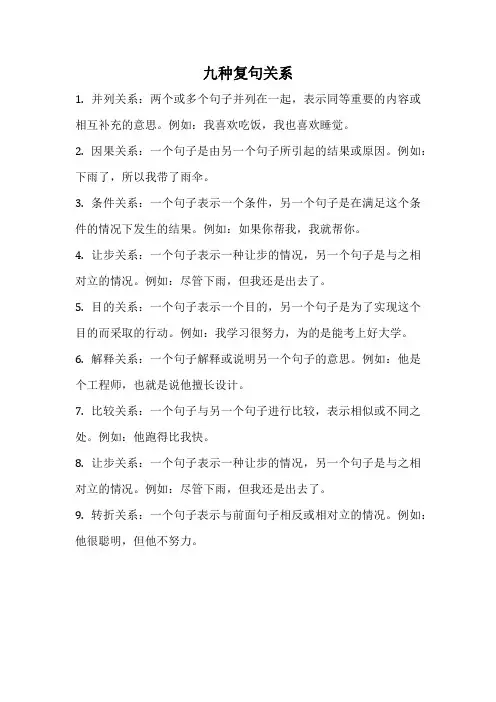 九种复句关系

1. 并列关系：两个或多个句子并列在一起，表示同等重要的内容或相互补充的意思。例如：我喜欢吃饭，我也喜欢睡觉。

2. 因果关系：一个句子是由另一个句子所引起的结果或原因。例如：下雨了，所以我带了雨伞。

3. 条件关系：一个句子表示一个条件，另一个句子是在满足这个条件的情况下发生的结果。例如：如果你帮我，我就帮你。

4. 让步关系：一个句子表示一种让步的情况，另一个句子是与之相对立的情况。例如：尽管下雨，但我还是出去了。

5. 目的关系：一个句子表示一个目的，另一个句子是为了实现这个目的而采取的行动。例如：我学习很努力，为的是能考上好大学。

6. 解释关系：一个句子解释或说明另一个句子的意思。例如：他是个工程师，也就是说他擅长设计。

7. 比较关系：一个句子与另一个句子进行比较，表示相似或不同之处。例如：他跑得比我快。

8. 让步关系：一个句子表示一种让步的情况，另一个句子是与之相对立的情况。例如：尽管下雨，但我还是出去了。

9. 转折关系：一个句子表示与前面句子相反或相对立的情况。例如：他很聪明，但他不努力。